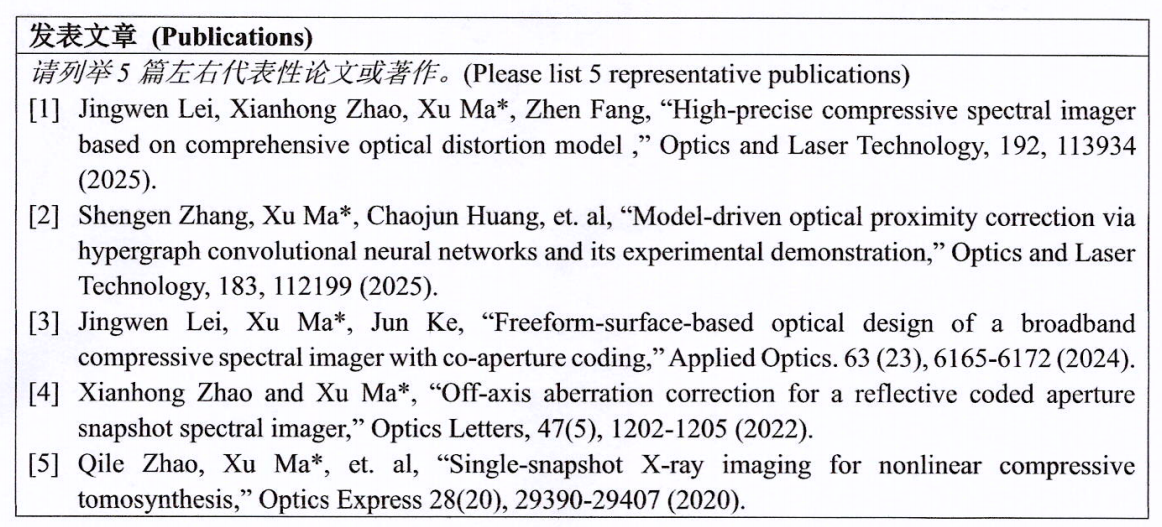 发表文章 (Publications)

请列举 5 篇左右代表性论文或著作。(Please list 5 representative publications)

[1] Jingwen Lei, Xianhong Zhao, Xu Ma*, Zhen Fang, "High-precise compressive spectral imager based on comprehensive optical distortion model ," Optics and Laser Technology, 192, 113934 (2025).

[2] Shengen Zhang, Xu Ma*, Chaojun Huang, et. al, "Model-driven optical proximity correction via hypergraph convolutional neural networks and its experimental demonstration," Optics and Laser Technology, 183, 112199 (2025).

[3] Jingwen Lei, Xu Ma*, Jun Ke, "Freeform-surface-based optical design of a broadband compressive spectral imager with co-aperture coding," Applied Optics. 63 (23), 6165-6172 (2024).

[4] Xianhong Zhao and Xu Ma*, "Off-axis aberration correction for a reflective coded aperture snapshot spectral imager," Optics Letters, 47(5), 1202-1205 (2022).

[5] Qile Zhao, Xu Ma*, et. al, "Single-snapshot X-ray imaging for nonlinear compressive tomosynthesis," Optics Express 28(20), 29390-29407 (2020).